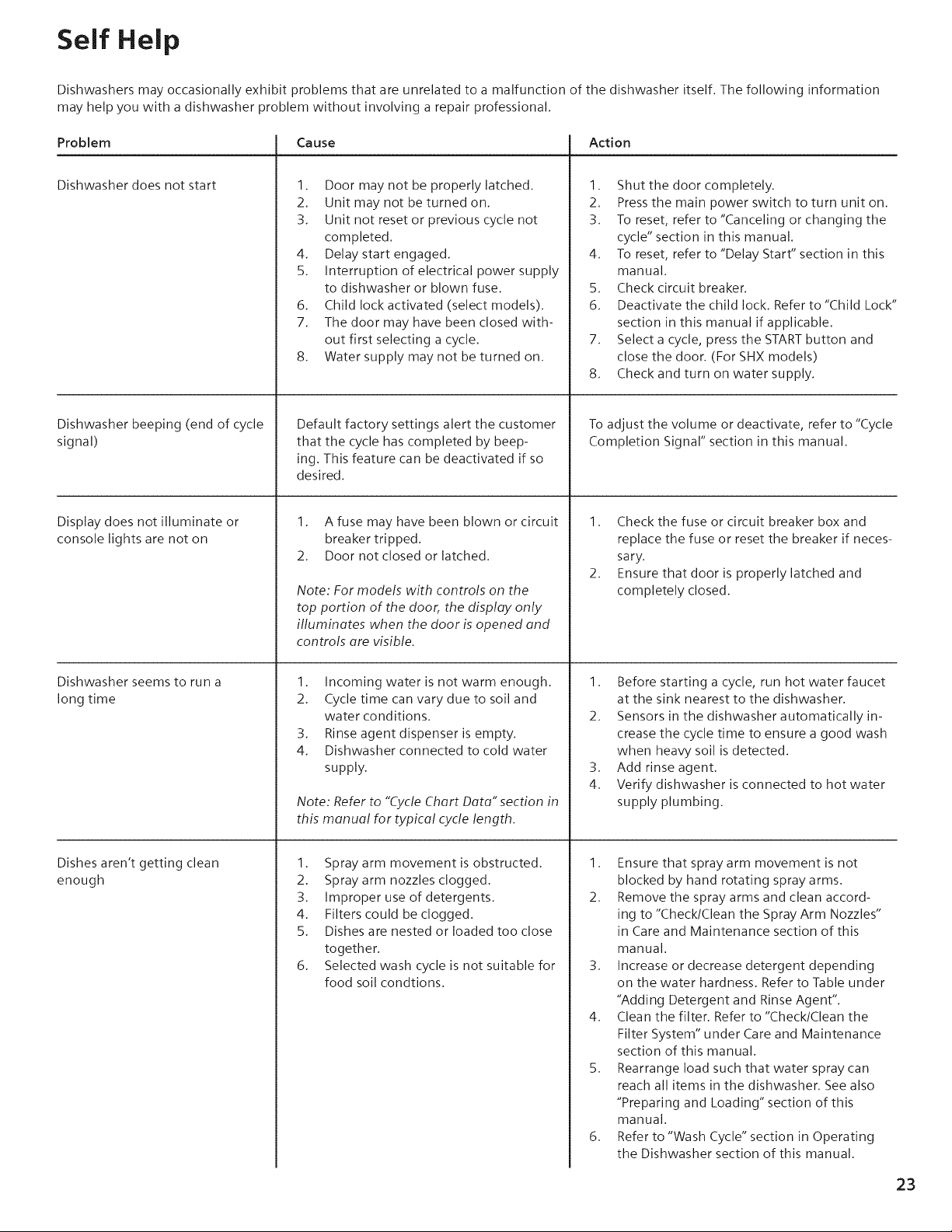 Self Help

Dishwashers may occasionally exhibit problems that are unrelated to a malfunction of the dishwasher itself. The following information may help you with a dishwasher problem without involving a repair professional.

| Problem | Cause | Action |
|---|---|---|
| Dishwasher does not start | 1. Door may not be properly latched. 2. Unit may not be turned on. 3. Unit not reset or previous cycle not completed. 4. Delay start engaged. 5. Interruption of electrical power supply to dishwasher or blown fuse. 6. Child lock activated (select models). 7. The door may have been closed without first selecting a cycle. 8. Water supply may not be turned on. | 1. Shut the door completely. 2. Press the main power switch to turn unit on. 3. To reset, refer to "Canceling or changing the cycle" section in this manual. 4. To reset, refer to "Delay Start" section in this manual. 5. Check circuit breaker. 6. Deactivate the child lock. Refer to "Child Lock" section in this manual if applicable. 7. Select a cycle, press the START button and close the door. (For SHX models) 8. Check and turn on water supply. |
| Dishwasher beeping (end of cycle signal) | Default factory settings alert the customer that the cycle has completed by beeping. This feature can be deactivated if so desired. | To adjust the volume or deactivate, refer to "Cycle Completion Signal" section in this manual. |
| Display does not illuminate or console lights are not on | 1. A fuse may have been blown or circuit breaker tripped. 2. Door not closed or latched. Note: For models with controls on the top portion of the door, the display only illuminates when the door is opened and controls are visible. | 1. Check the fuse or circuit breaker box and replace the fuse or reset the breaker if necessary. 2. Ensure that door is properly latched and completely closed. |
| Dishwasher seems to run a long time | 1. Incoming water is not warm enough. 2. Cycle time can vary due to soil and water conditions. 3. Rinse agent dispenser is empty. 4. Dishwasher connected to cold water supply. Note: Refer to "Cycle Chart Data" section in this manual for typical cycle length. | 1. Before starting a cycle, run hot water faucet at the sink nearest to the dishwasher. 2. Sensors in the dishwasher automatically increase the cycle time to ensure a good wash when heavy soil is detected. 3. Add rinse agent. 4. Verify dishwasher is connected to hot water supply plumbing. |
| Dishes aren't getting clean enough | 1. Spray arm movement is obstructed. 2. Spray arm nozzles clogged. 3. Improper use of detergents. 4. Filters could be clogged. 5. Dishes are nested or loaded too close together. 6. Selected wash cycle is not suitable for food soil condtions. | 1. Ensure that spray arm movement is not blocked by hand rotating spray arms. 2. Remove the spray arms and clean according to "Check/Clean the Spray Arm Nozzles" in Care and Maintenance section of this manual. 3. Increase or decrease detergent depending on the water hardness. Refer to Table under "Adding Detergent and Rinse Agent". 4. Clean the filter. Refer to "Check/Clean the Filter System" under Care and Maintenance section of this manual. 5. Rearrange load such that water spray can reach all items in the dishwasher. See also "Preparing and Loading" section of this manual. 6. Refer to "Wash Cycle" section in Operating the Dishwasher section of this manual. |

23